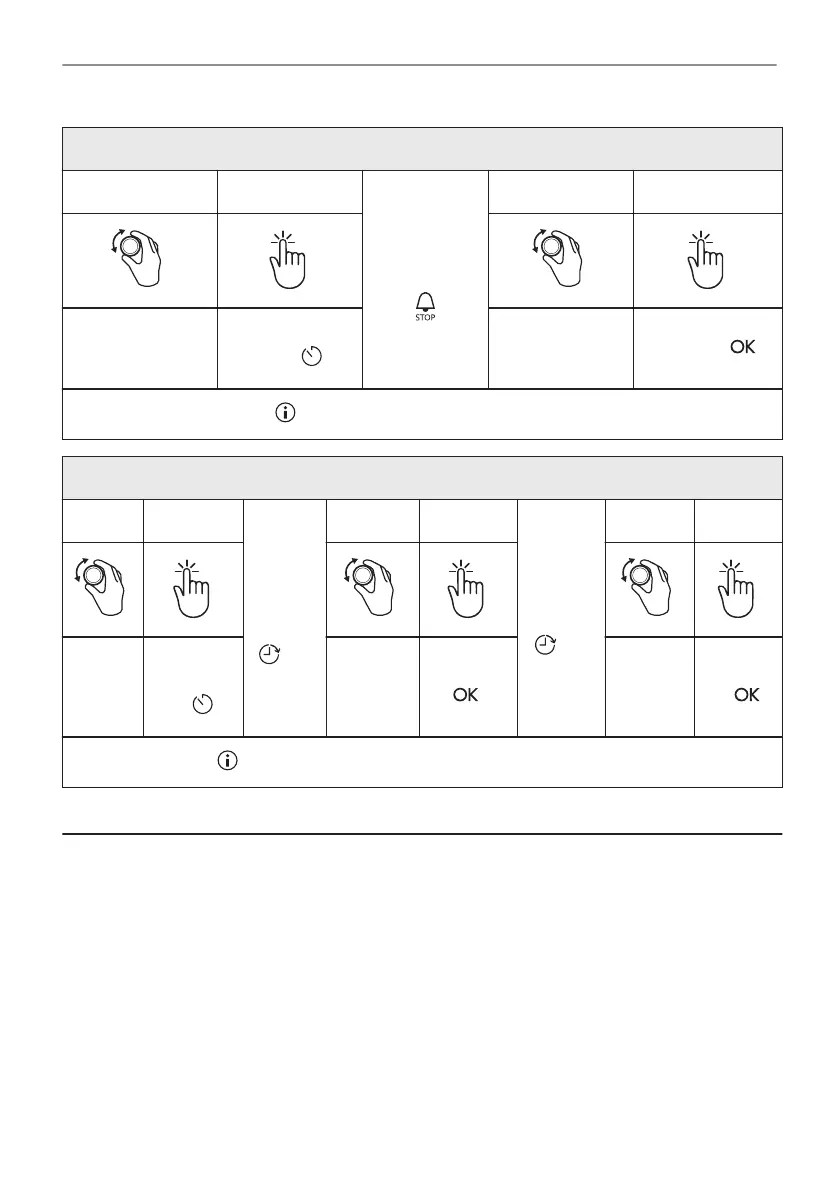 STOP

OK

OK

OK